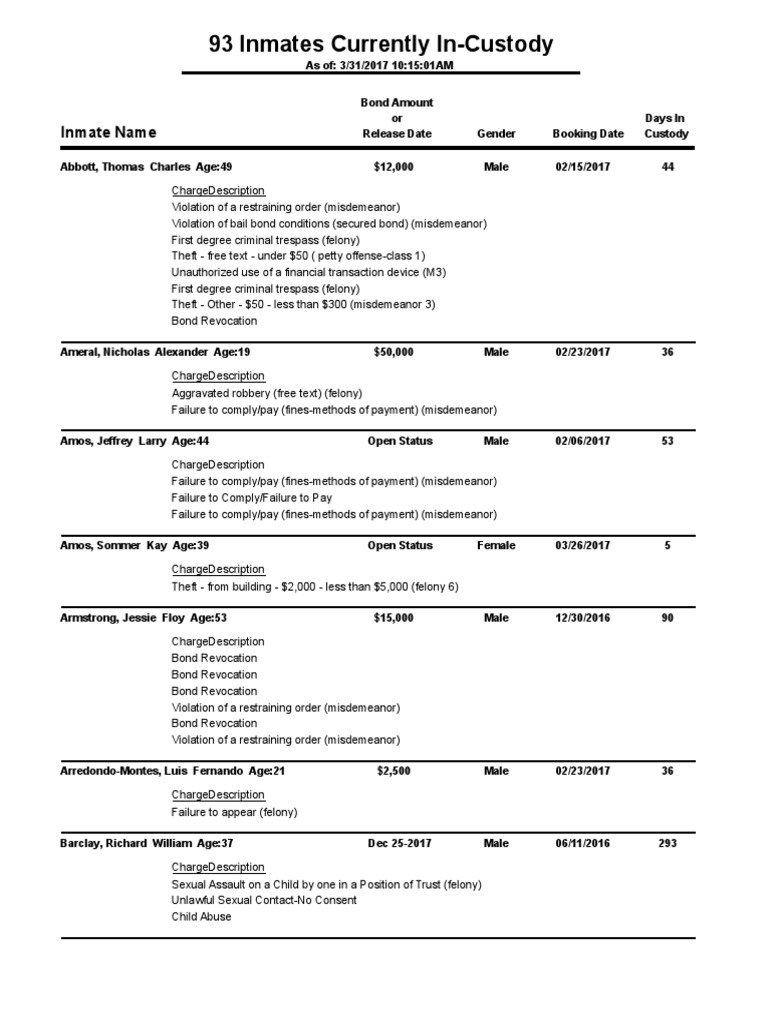 93 Inmates Currently In-Custody
As of: 3/31/2017 10:15:01AM

| Inmate Name | Bond Amount or Release Date | Gender | Booking Date | Days In Custody |
|---|---|---|---|---|
| Abbott, Thomas Charles Age:49 | $12,000 | Male | 02/15/2017 | 44 |

ChargeDescription
Violation of a restraining order (misdemeanor)
Violation of bail bond conditions (secured bond) (misdemeanor)
First degree criminal trespass (felony)
Theft - free text - under $50 ( petty offense-class 1)
Unauthorized use of a financial transaction device (M3)
First degree criminal trespass (felony)
Theft - Other - $50 - less than $300 (misdemeanor 3)
Bond Revocation

| Ameral, Nicholas Alexander Age:19 | $50,000 | Male | 02/23/2017 | 36 |
|---|---|---|---|---|

ChargeDescription
Aggravated robbery (free text) (felony)
Failure to comply/pay (fines-methods of payment) (misdemeanor)

| Amos, Jeffrey Larry Age:44 | Open Status | Male | 02/06/2017 | 53 |
|---|---|---|---|---|

ChargeDescription
Failure to comply/pay (fines-methods of payment) (misdemeanor)
Failure to Comply/Failure to Pay
Failure to comply/pay (fines-methods of payment) (misdemeanor)

| Amos, Sommer Kay Age:39 | Open Status | Female | 03/26/2017 | 5 |
|---|---|---|---|---|

ChargeDescription
Theft - from building - $2,000 - less than $5,000 (felony 6)

| Armstrong, Jessie Floy Age:53 | $15,000 | Male | 12/30/2016 | 90 |
|---|---|---|---|---|

ChargeDescription
Bond Revocation
Bond Revocation
Bond Revocation
Violation of a restraining order (misdemeanor)
Bond Revocation
Violation of a restraining order (misdemeanor)

| Arredondo-Montes, Luis Fernando Age:21 | $2,500 | Male | 02/23/2017 | 36 |
|---|---|---|---|---|

ChargeDescription
Failure to appear (felony)

| Barclay, Richard William Age:37 | Dec 25-2017 | Male | 06/11/2016 | 293 |
|---|---|---|---|---|

ChargeDescription
Sexual Assault on a Child by one in a Position of Trust (felony)
Unlawful Sexual Contact-No Consent
Child Abuse